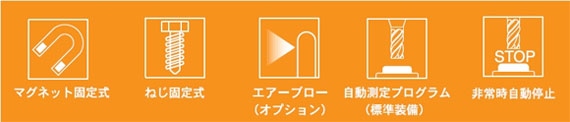 マグネット固定式

ねじ固定式

エアーブロー
（オプション）

自動測定プログラム
（標準装備）

STOP
非常時自動停止